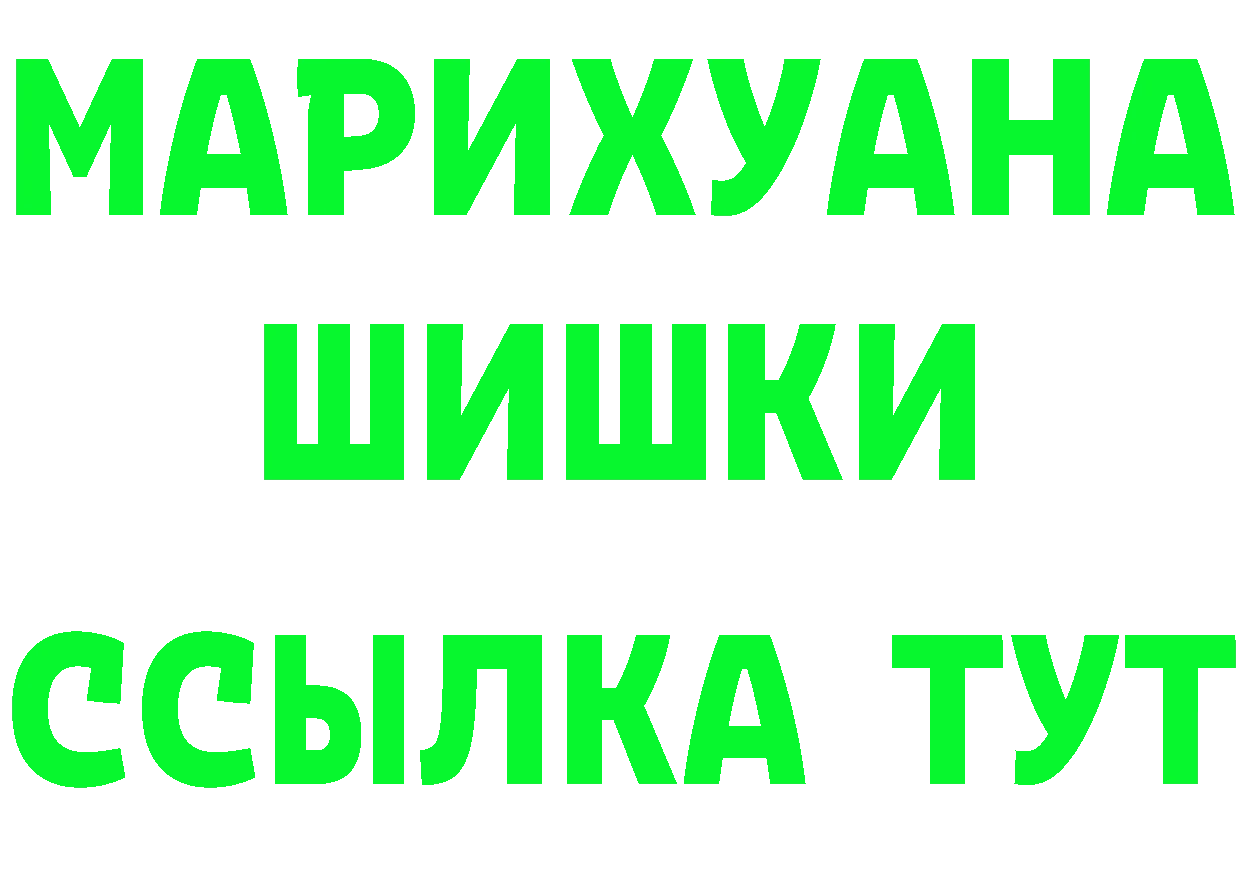 МАРИХУАНА
ШИШКИ
ССЫЛКА ТУТ